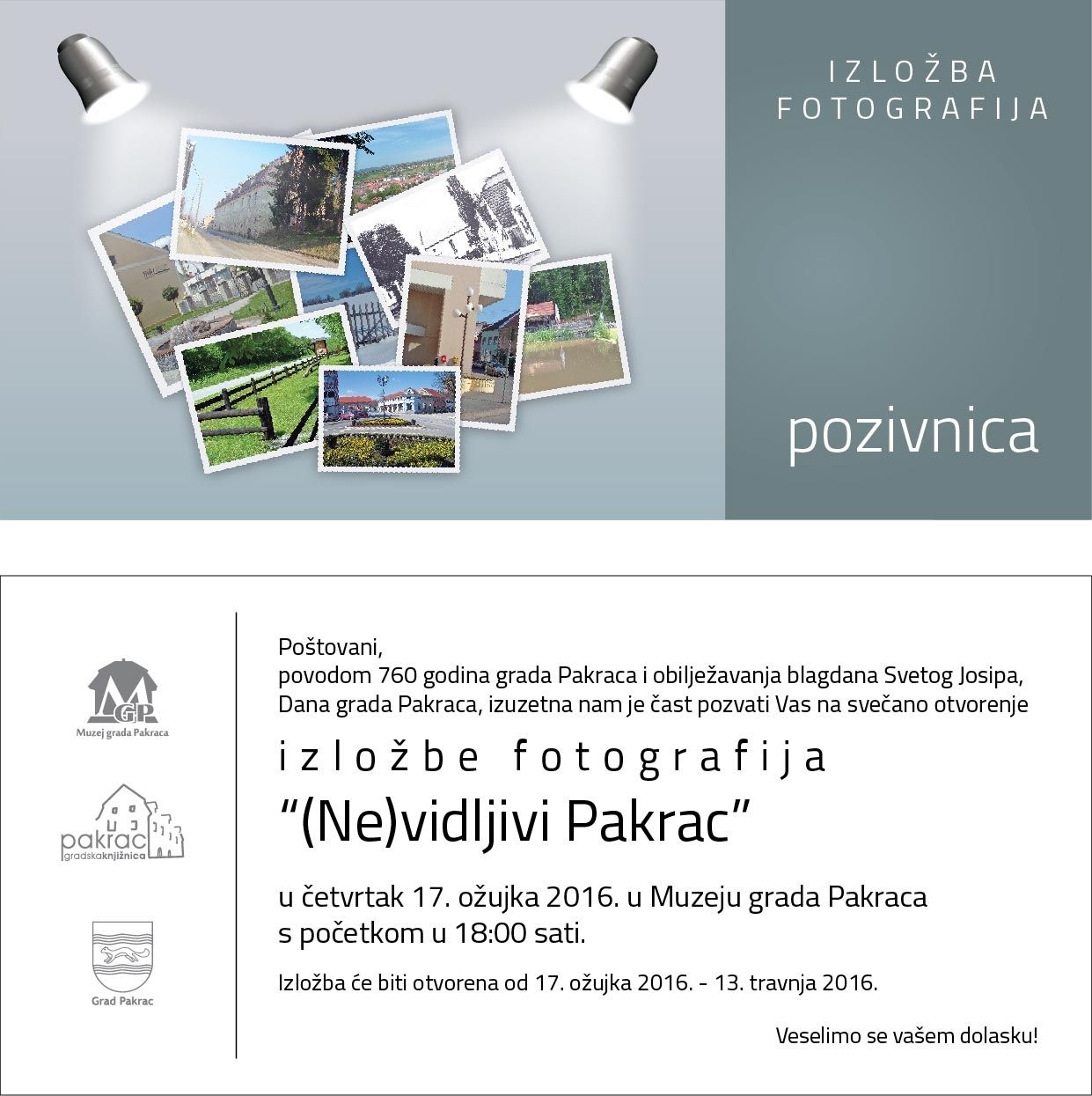 IZLOŽBA
FOTOGRAFIJA

pozivnica

MGP
Muzej grada Pakraca

pakrac
gradskaknjižnica

Grad Pakrac

Poštovani,
povodom 760 godina grada Pakraca i obilježavanja blagdana Svetog Josipa, Dana grada Pakraca, izuzetna nam je čast pozvati Vas na svečano otvorenje

izložbe fotografija

"(Ne)vidljivi Pakrac"

u četvrtak 17. ožujka 2016. u Muzeju grada Pakraca
s početkom u 18:00 sati.

Izložba će biti otvorena od 17. ožujka 2016. - 13. travnja 2016.

Veselimo se vašem dolasku!